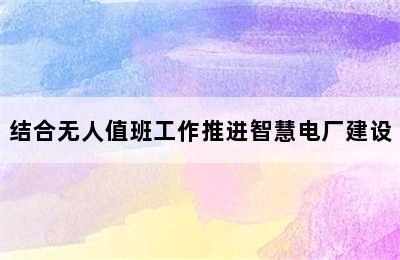 结合无人值班工作推进智慧电厂建设